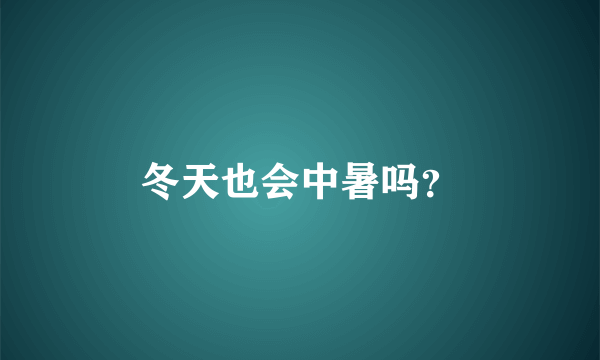 冬天也会中暑吗?